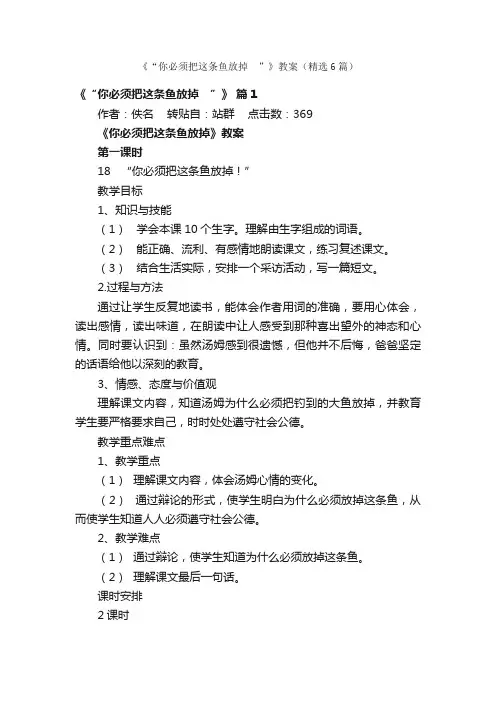 《“你必须把这条鱼放掉 ”》教案（精选6篇）

《“你必须把这条鱼放掉 ”》 篇1

作者：佚名 转贴自：站群 点击数：369

《你必须把这条鱼放掉》教案

第一课时

18 “你必须把这条鱼放掉！”

教学目标

1、知识与技能

（1） 学会本课10个生字。理解由生字组成的词语。

（2） 能正确、流利、有感情地朗读课文，练习复述课文。

（3） 结合生活实际，安排一个采访活动，写一篇短文。

2.过程与方法

通过让学生反复地读书，能体会作者用词的准确，要用心体会，读出感情，读出味道，在朗读中让人感受到那种喜出望外的神态和心情。同时要认识到：虽然汤姆感到很遗憾，但他并不后悔，爸爸坚定的话语给他以深刻的教育。

3、情感、态度与价值观

理解课文内容，知道汤姆为什么必须把钓到的大鱼放掉，并教育学生要严格要求自己，时时处处遵守社会公德。

教学重点难点

1、教学重点

（1） 理解课文内容，体会汤姆心情的变化。

（2） 通过辩论的形式，使学生明白为什么必须放掉这条鱼，从而使学生知道人人必须遵守社会公德。

2、教学难点

（1） 通过辩论，使学生知道为什么必须放掉这条鱼。

（2） 理解课文最后一句话。

课时安排

2课时